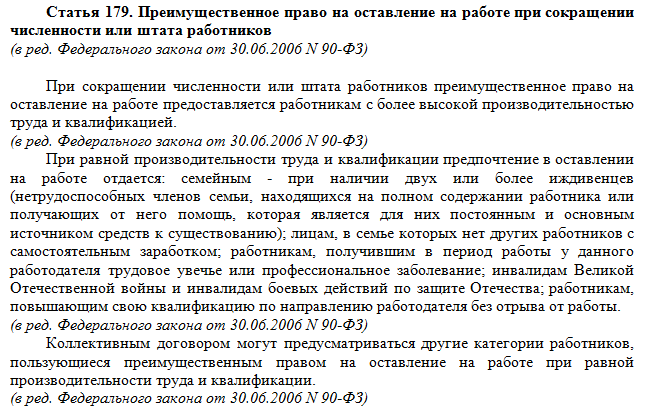 Статья 179. Преимущественное право на оставление на работе при сокращении численности или штата работников
(в ред. Федерального закона от 30.06.2006 N 90-ФЗ)

При сокращении численности или штата работников преимущественное право на оставление на работе предоставляется работникам с более высокой производительностью труда и квалификацией.
(в ред. Федерального закона от 30.06.2006 N 90-ФЗ)

При равной производительности труда и квалификации предпочтение в оставлении на работе отдается: семейным - при наличии двух или более иждивенцев (нетрудоспособных членов семьи, находящихся на полном содержании работника или получающих от него помощь, которая является для них постоянным и основным источником средств к существованию); лицам, в семье которых нет других работников с самостоятельным заработком; работникам, получившим в период работы у данного работодателя трудовое увечье или профессиональное заболевание; инвалидам Великой Отечественной войны и инвалидам боевых действий по защите Отечества; работникам, повышающим свою квалификацию по направлению работодателя без отрыва от работы.
(в ред. Федерального закона от 30.06.2006 N 90-ФЗ)

Коллективным договором могут предусматриваться другие категории работников, пользующиеся преимущественным правом на оставление на работе при равной производительности труда и квалификации.
(в ред. Федерального закона от 30.06.2006 N 90-ФЗ)